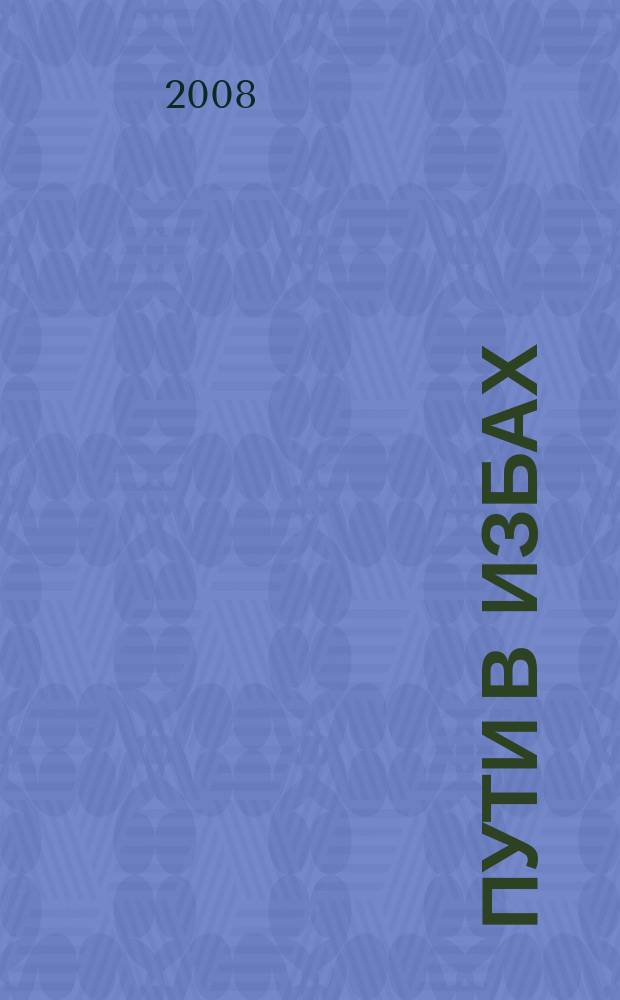 2008

ПУТИ В ИЗБАХ